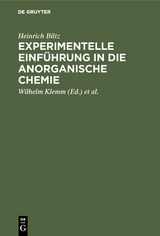 DE GRUYTER

Heinrich Biltz

EXPERIMENTELLE EINFÜHRUNG IN DIE ANORGANISCHE CHEMIE

Wilhelm Klemm (Ed.) et al.

DE G